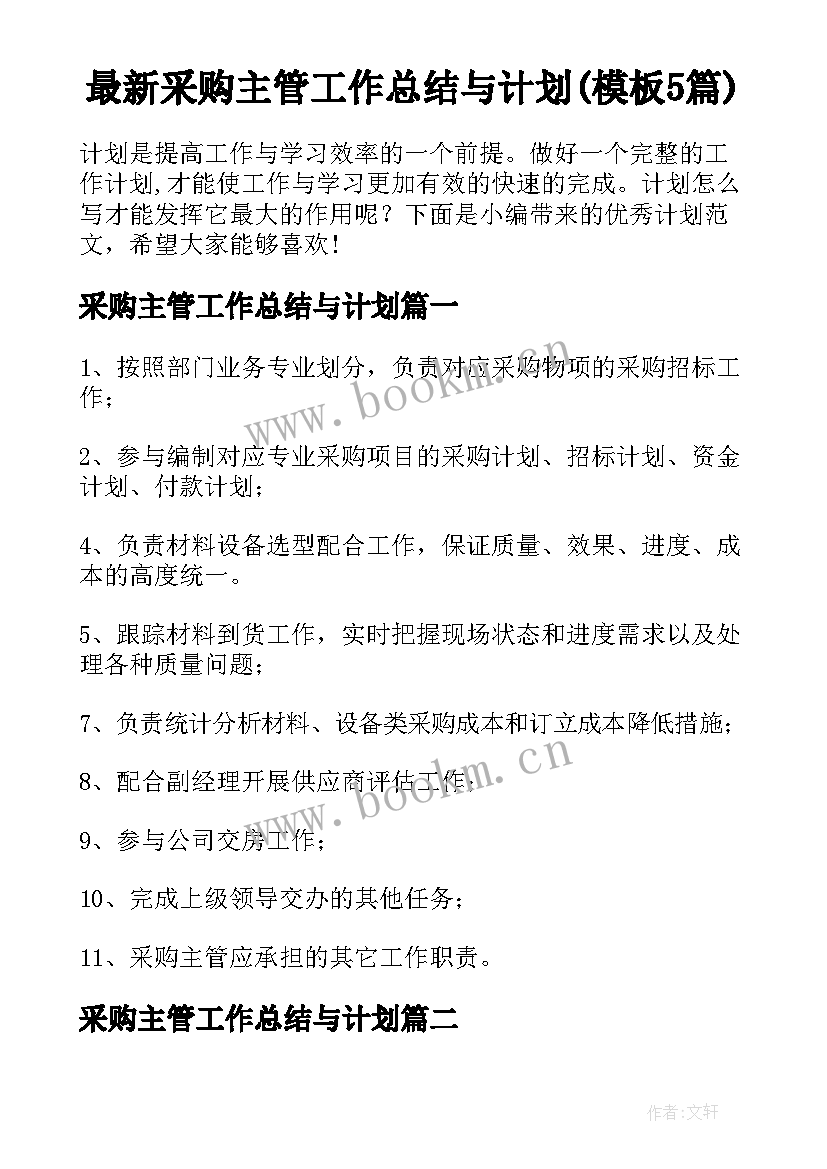 最新采购主管工作总结与计划(模板5篇)

计划是提高工作与学习效率的一个前提。做好一个完整的工作计划,才能使工作与学习更加有效的快速的完成。计划怎么写才能发挥它最大的作用呢？下面是小编带来的优秀计划范文，希望大家能够喜欢!

采购主管工作总结与计划篇一

1、按照部门业务专业划分，负责对应采购物项的采购招标工作；

2、参与编制对应专业采购项目的采购计划、招标计划、资金计划、付款计划；

4、负责材料设备选型配合工作，保证质量、效果、进度、成本的高度统一。

5、跟踪材料到货工作，实时把握现场状态和进度需求以及处理各种质量问题；

7、负责统计分析材料、设备类采购成本和订立成本降低措施；

8、配合副经理开展供应商评估工作；

9、参与公司交房工作；

10、完成上级领导交办的其他任务；

11、采购主管应承担的其它工作职责。

采购主管工作总结与计划篇二

www.bookm.cn

www.bookm.cn

作者:文轩